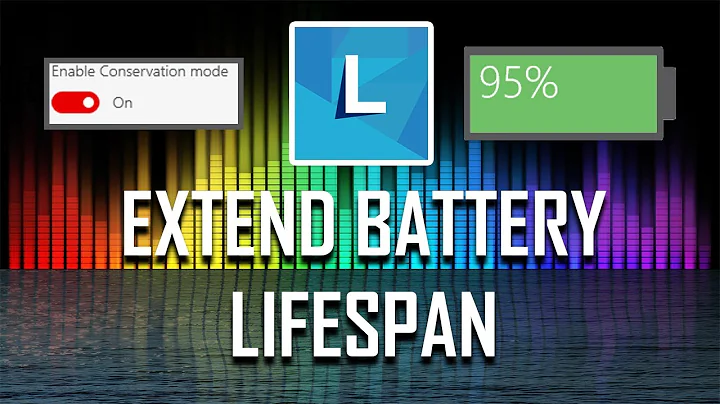 Enable Conservation mode
On

L

95%

EXTEND BATTERY
LIFESPAN